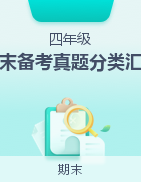 四年级

末备考真题分类汇

期末